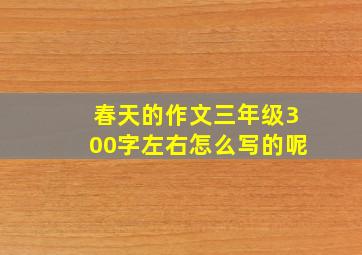 春天的作文三年级300字左右怎么写的呢